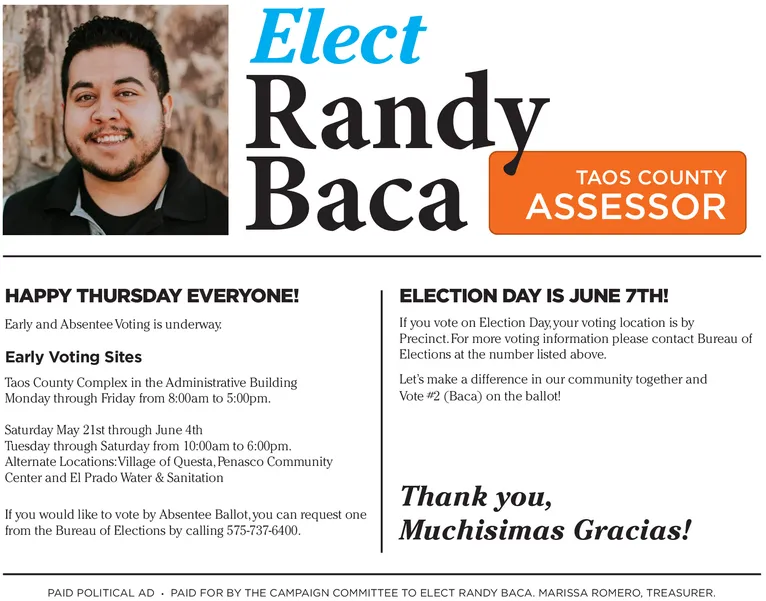 Elect Randy Baca

TAOS COUNTY ASSESSOR

HAPPY THURSDAY EVERYONE!

Early and Absentee Voting is underway.

Early Voting Sites

Taos County Complex in the Administrative Building Monday through Friday from 8:00am to 5:00pm.

Saturday May 21st through June 4th
Tuesday through Saturday from 10:00am to 6:00pm.
Alternate Locations: Village of Questa, Penasco Community Center and El Prado Water & Sanitation

If you would like to vote by Absentee Ballot, you can request one from the Bureau of Elections by calling 575-737-6400.

ELECTION DAY IS JUNE 7TH!

If you vote on Election Day, your voting location is by Precinct. For more voting information please contact Bureau of Elections at the number listed above.

Let's make a difference in our community together and Vote #2 (Baca) on the ballot!

Thank you,
Muchisimas Gracias!

PAID POLITICAL AD · PAID FOR BY THE CAMPAIGN COMMITTEE TO ELECT RANDY BACA. MARISSA ROMERO, TREASURER.